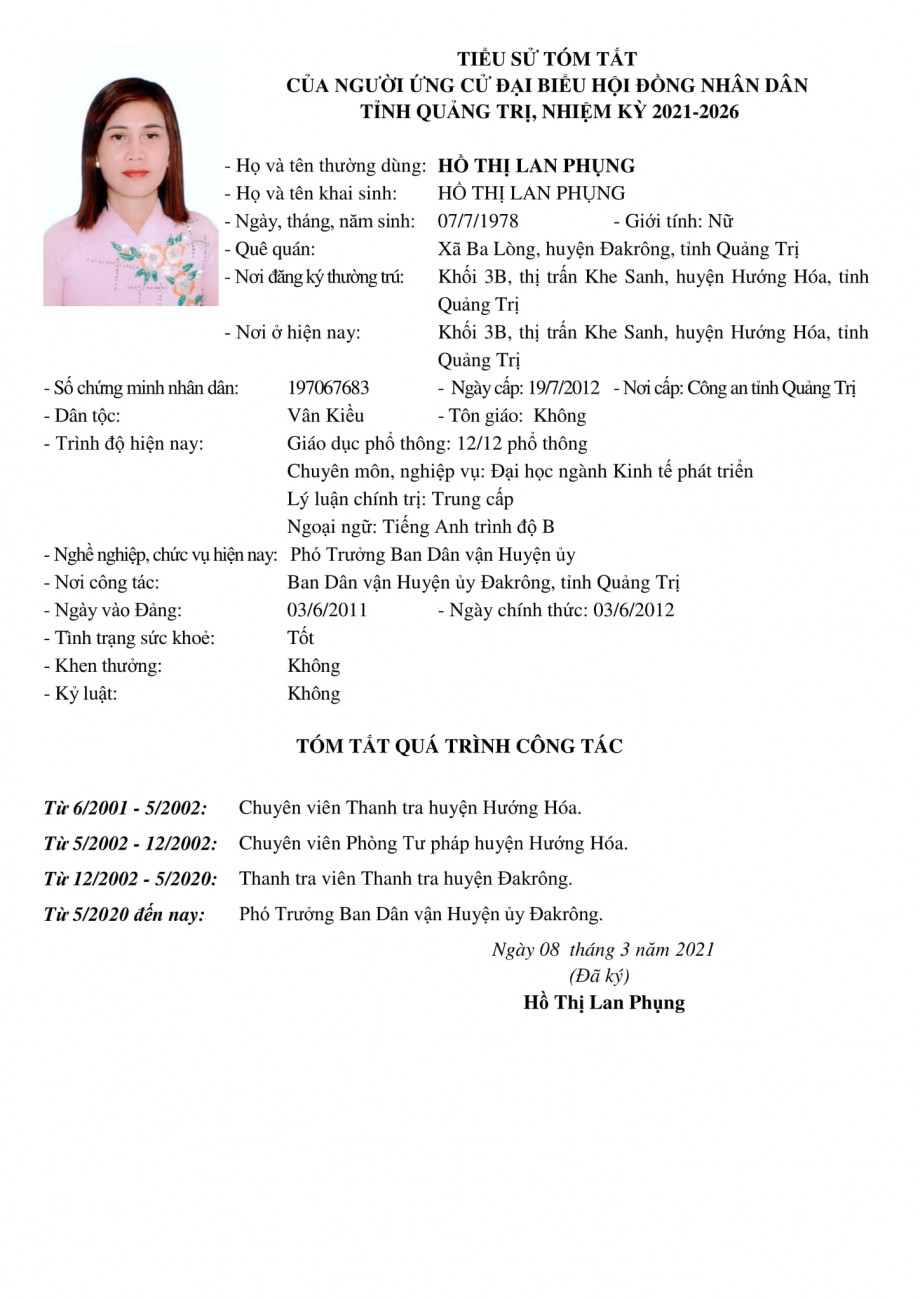 TIỂU SỬ TÓM TẮT
CỦA NGƯỜI ỨNG CỬ ĐẠI BIỂU HỘI ĐỒNG NHÂN DÂN
TỈNH QUẢNG TRỊ, NHIỆM KỲ 2021-2026

- Họ và tên thường dùng: HỒ THỊ LAN PHỤNG
- Họ và tên khai sinh: HỒ THỊ LAN PHỤNG
- Ngày, tháng, năm sinh: 07/7/1978 - Giới tính: Nữ
- Quê quán: Xã Ba Lòng, huyện Đakrông, tỉnh Quảng Trị
- Nơi đăng ký thường trú: Khối 3B, thị trấn Khe Sanh, huyện Hướng Hóa, tỉnh Quảng Trị
- Nơi ở hiện nay: Khối 3B, thị trấn Khe Sanh, huyện Hướng Hóa, tỉnh Quảng Trị
- Số chứng minh nhân dân: 197067683 - Ngày cấp: 19/7/2012 - Nơi cấp: Công an tỉnh Quảng Trị
- Dân tộc: Vân Kiều - Tôn giáo: Không
- Trình độ hiện nay: Giáo dục phổ thông: 12/12 phổ thông
Chuyên môn, nghiệp vụ: Đại học ngành Kinh tế phát triển
Lý luận chính trị: Trung cấp
Ngoại ngữ: Tiếng Anh trình độ B
- Nghề nghiệp, chức vụ hiện nay: Phó Trưởng Ban Dân vận Huyện ủy
- Nơi công tác: Ban Dân vận Huyện ủy Đakrông, tỉnh Quảng Trị
- Ngày vào Đảng: 03/6/2011 - Ngày chính thức: 03/6/2012
- Tình trạng sức khoẻ: Tốt
- Khen thưởng: Không
- Kỷ luật: Không

TÓM TẮT QUÁ TRÌNH CÔNG TÁC

Từ 6/2001 - 5/2002: Chuyên viên Thanh tra huyện Hướng Hóa.
Từ 5/2002 - 12/2002: Chuyên viên Phòng Tư pháp huyện Hướng Hóa.
Từ 12/2002 - 5/2020: Thanh tra viên Thanh tra huyện Đakrông.
Từ 5/2020 đến nay: Phó Trưởng Ban Dân vận Huyện ủy Đakrông.

Ngày 08 tháng 3 năm 2021
(Đã ký)
Hồ Thị Lan Phụng